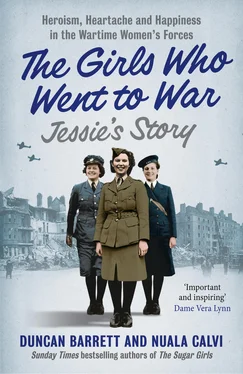 Heroism, Heartache and Happiness in the Wartime Women's Forces

The Girls Who Went to War

Jessie's Story

'Important and inspiring'
Dame Vera Lynn

DUNCAN BARRETT AND NUALA CALVI

Sunday Times bestselling authors of The Sugar Girls